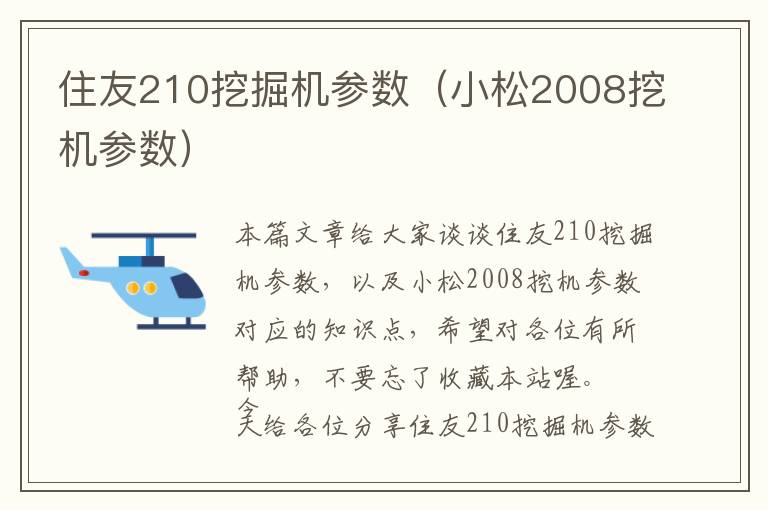 住友210挖掘机参数（小松2008挖机参数）

本篇文章给大家谈谈住友210挖掘机参数，以及小松2008挖机参数对应的知识点，希望对各位有所帮助，不要忘了收藏本站喔。

今天给各位分享住友210挖掘机参数